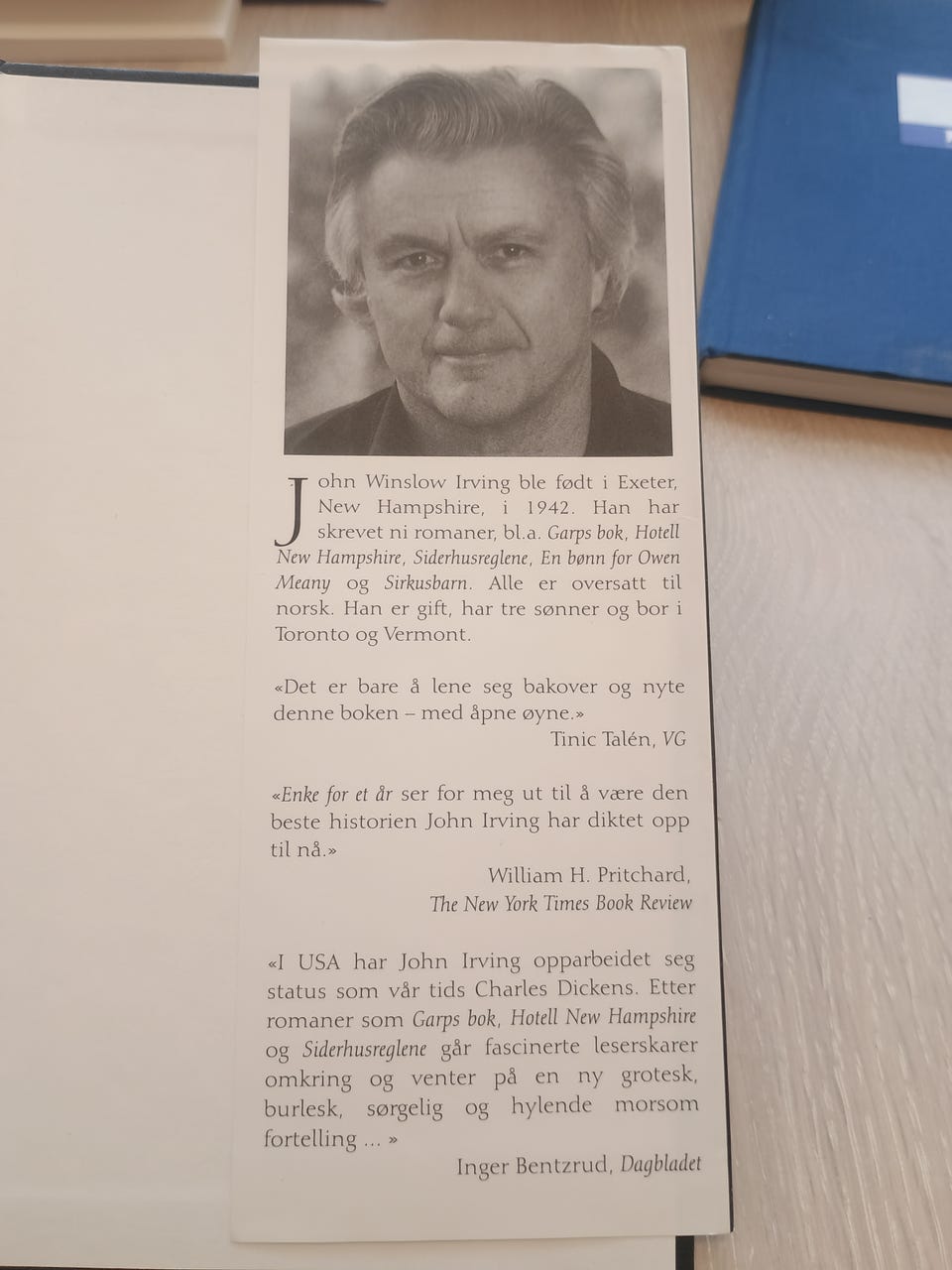 John Winslow Irving ble født i Exeter, New Hampshire, i 1942. Han har skrevet ni romaner, bl.a. Garps bok, Hotell New Hampshire, Siderhusreglene, En bønn for Owen Meany og Sirkusbarn. Alle er oversatt til norsk. Han er gift, har tre sønner og bor i Toronto og Vermont.

«Det er bare å lene seg bakover og nyte denne boken – med åpne øyne.»
Tinic Talén, VG

«Enke for et år ser for meg ut til å være den beste historien John Irving har diktet opp til nå.»
William H. Pritchard,
The New York Times Book Review

«I USA har John Irving opparbeidet seg status som vår tids Charles Dickens. Etter romaner som Garps bok, Hotell New Hampshire og Siderhusreglene går fascinerte leserskarer omkring og venter på en ny grotesk, burlesk, sørgelig og hylende morsom fortelling ... »
Inger Bentzrud, Dagbladet